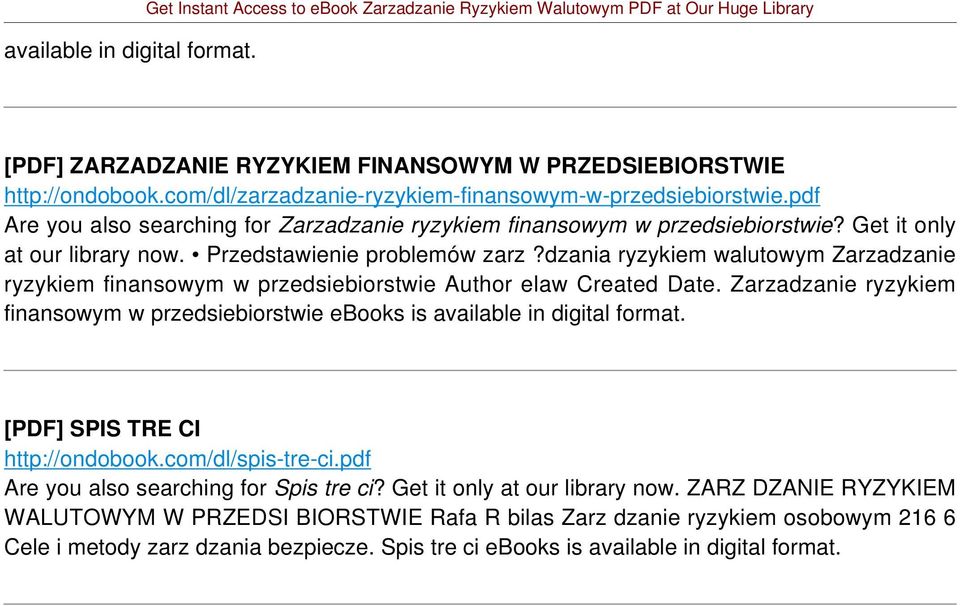 Get Instant Access to eBook Zarzadzanie Ryzykiem Walutowym PDF at Our Huge Library

available in digital format.

[PDF] ZARZADZANIE RYZYKIEM FINANSOWYM W PRZEDSIEBIORSTWIE
http://ondobook.com/dl/zarzadzanie-ryzykiem-finansowym-w-przedsiebiorstwie.pdf
Are you also searching for Zarzadzanie ryzykiem finansowym w przedsiebiorstwie? Get it only at our library now. • Przedstawienie problemów zarz ?dzania ryzykiem walutowym Zarzadzanie ryzykiem finansowym w przedsiebiorstwie Author elaw Created Date. Zarzadzanie ryzykiem finansowym w przedsiebiorstwie eBooks is available in digital format.

[PDF] SPIS TRE CI
http://ondobook.com/dl/spis-tre-ci.pdf
Are you also searching for Spis tre ci? Get it only at our library now. ZARZ DZANIE RYZYKIEM WALUTOWYM W PRZEDSI BIORSTWIE Rafa R bilas Zarz dzanie ryzykiem osobowym 216 6 Cele i metody zarz dzania bezpiecze. Spis tre ci eBooks is available in digital format.